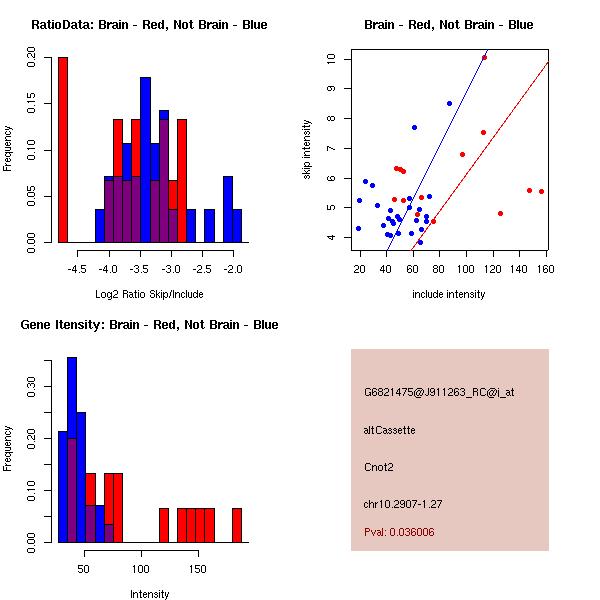 RatioData: Brain - Red, Not Brain - Blue

Frequency

0.00
0.05
0.10
0.15
0.20

-4.5 -4.0 -3.5 -3.0 -2.5 -2.0

Log2 Ratio Skip/Include

Brain - Red, Not Brain - Blue

skip intensity

4
5
6
7
8
9
10

20 40 60 80 100 120 140 160

include intensity

Gene Itensity: Brain - Red, Not Brain - Blue

Frequency

0.00
0.10
0.20
0.30

50 100 150

Intensity

G6821475@J911263_RC@j_at

altCassette

Cnot2

chr10.2907-1.27

Pval: 0.036006